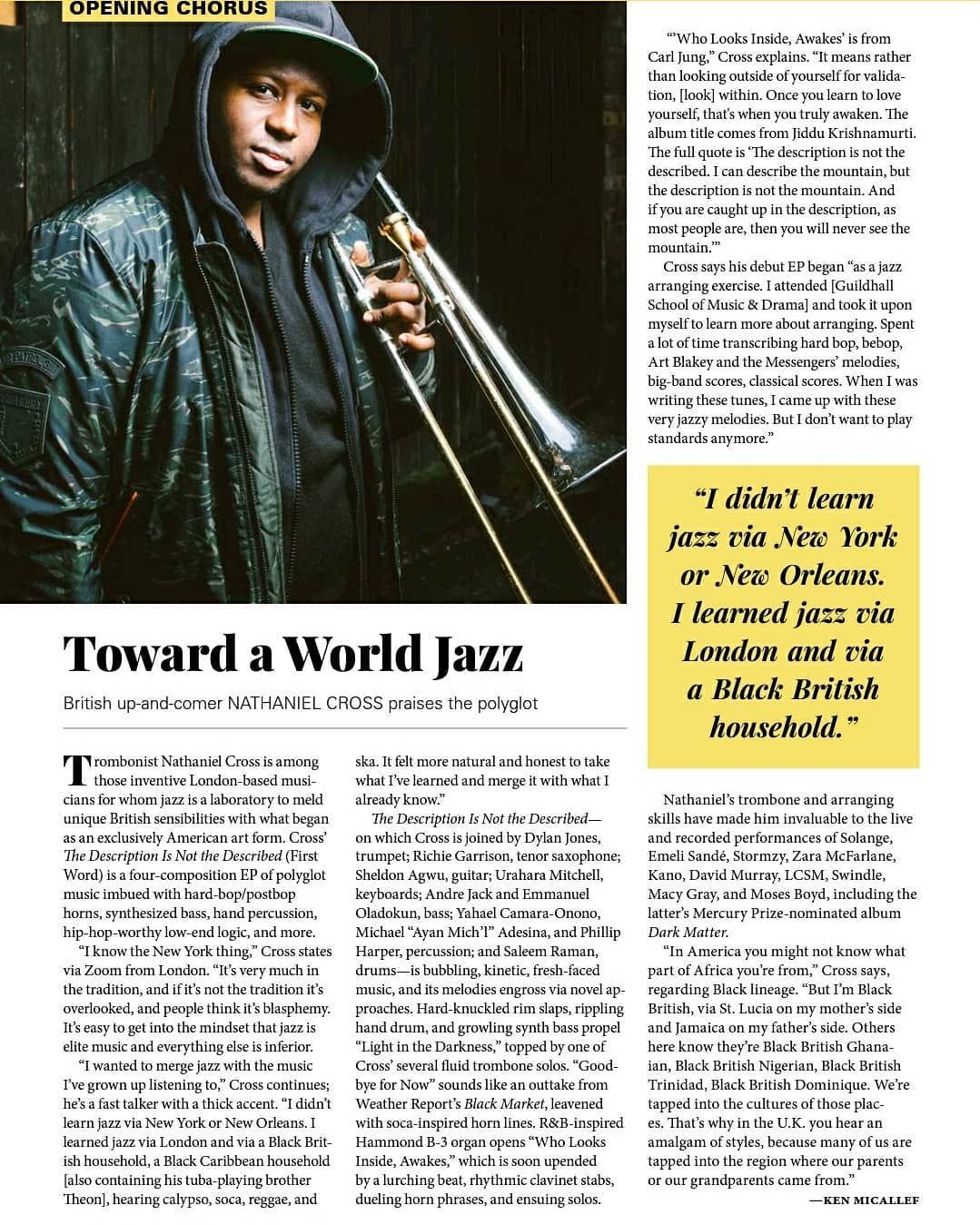 OPENING CHORUS

Toward a World Jazz

British up-and-comer NATHANIEL CROSS praises the polyglot

Trombonist Nathaniel Cross is among those inventive London-based musicians for whom jazz is a laboratory to meld unique British sensibilities with what began as an exclusively American art form. Cross' The Description Is Not the Described (First Word) is a four-composition EP of polyglot music imbued with hard-bop/postbop horns, synthesized bass, hand percussion, hip-hop-worthy low-end logic, and more.

"I know the New York thing," Cross states via Zoom from London. "It's very much in the tradition, and if it's not the tradition it's overlooked, and people think it's blasphemy. It's easy to get into the mindset that jazz is elite music and everything else is inferior.

"I wanted to merge jazz with the music I've grown up listening to," Cross continues; he's a fast talker with a thick accent. "I didn't learn jazz via New York or New Orleans. I learned jazz via London and via a Black British household, a Black Caribbean household [also containing his tuba-playing brother Theon], hearing calypso, soca, reggae, and ska. It felt more natural and honest to take what I've learned and merge it with what I already know."

The Description Is Not the Described—on which Cross is joined by Dylan Jones, trumpet; Richie Garrison, tenor saxophone; Sheldon Agwu, guitar; Urahara Mitchell, keyboards; Andre Jack and Emmanuel Oladokun, bass; Yahael Camara-Onono, Michael "Ayan Mich'l" Adesina, and Phillip Harper, percussion; and Saleem Raman, drums—is bubbling, kinetic, fresh-faced music, and its melodies engross via novel approaches. Hard-knuckled rim slaps, rippling hand drum, and growling synth bass propel "Light in the Darkness," topped by one of Cross' several fluid trombone solos. "Goodbye for Now" sounds like an outtake from Weather Report's Black Market, leavened with soca-inspired horn lines. R&B-inspired Hammond B-3 organ opens "Who Looks Inside, Awakes," which is soon upended by a lurching beat, rhythmic clavinet stabs, dueling horn phrases, and ensuing solos.

"'Who Looks Inside, Awakes' is from Carl Jung," Cross explains. "It means rather than looking outside of yourself for validation, [look] within. Once you learn to love yourself, that's when you truly awaken. The album title comes from Jiddu Krishnamurti. The full quote is 'The description is not the described. I can describe the mountain, but the description is not the mountain. And if you are caught up in the description, as most people are, then you will never see the mountain.'"

Cross says his debut EP began "as a jazz arranging exercise. I attended [Guildhall School of Music & Drama] and took it upon myself to learn more about arranging. Spent a lot of time transcribing hard bop, bebop, Art Blakey and the Messengers' melodies, big-band scores, classical scores. When I was writing these tunes, I came up with these very jazzy melodies. But I don't want to play standards anymore."

"I didn't learn jazz via New York or New Orleans. I learned jazz via London and via a Black British household."

Nathaniel's trombone and arranging skills have made him invaluable to the live and recorded performances of Solange, Emeli Sandé, Stormzy, Zara McFarlane, Kano, David Murray, LCSM, Swindle, Macy Gray, and Moses Boyd, including the latter's Mercury Prize-nominated album Dark Matter.

"In America you might not know what part of Africa you're from," Cross says, regarding Black lineage. "But I'm Black British, via St. Lucia on my mother's side and Jamaica on my father's side. Others here know they're Black British Ghanaian, Black British Nigerian, Black British Trinidad, Black British Dominique. We're tapped into the cultures of those places. That's why in the U.K. you hear an amalgam of styles, because many of us are tapped into the region where our parents or our grandparents came from."

—KEN MICALLEF